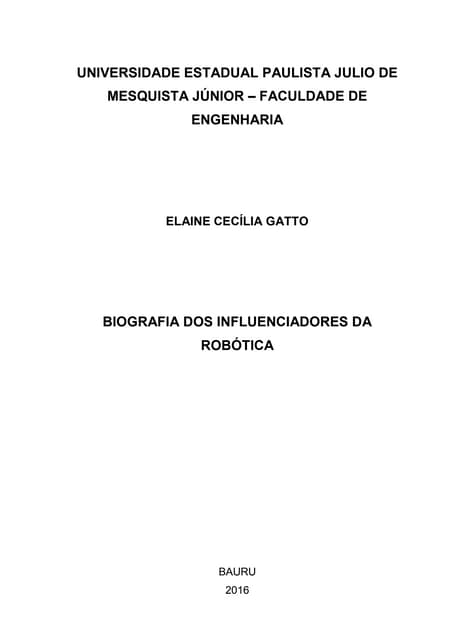 UNIVERSIDADE ESTADUAL PAULISTA JULIO DE MESQUISTA JÚNIOR – FACULDADE DE ENGENHARIA

ELAINE CECÍLIA GATTO

BIOGRAFIA DOS INFLUENCIADORES DA ROBÓTICA

BAURU
2016